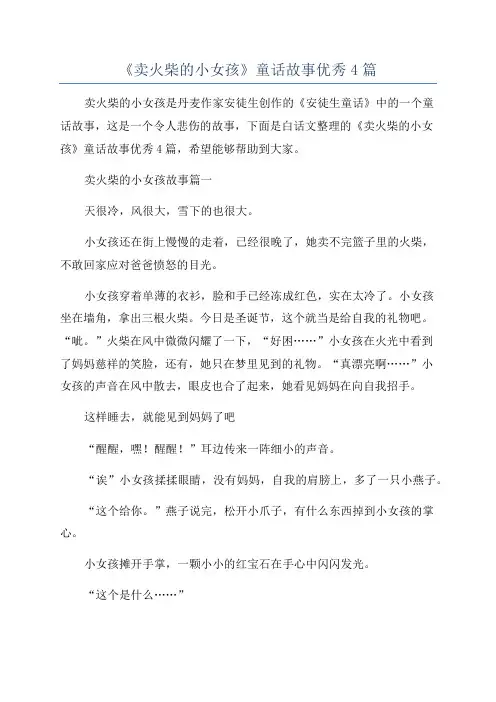 《卖火柴的小女孩》童话故事优秀4篇

卖火柴的小女孩是丹麦作家安徒生创作的《安徒生童话》中的一个童话故事，这是一个令人悲伤的故事，下面是白话文整理的《卖火柴的小女孩》童话故事优秀4篇，希望能够帮助到大家。

卖火柴的小女孩故事篇一

天很冷，风很大，雪下的也很大。

小女孩还在街上慢慢的走着，已经很晚了，她卖不完篮子里的火柴，不敢回家应对爸爸愤怒的目光。

小女孩穿着单薄的衣衫，脸和手已经冻成红色，实在太冷了。小女孩坐在墙角，拿出三根火柴。今日是圣诞节，这个就当是给自我的礼物吧。“呲。”火柴在风中微微闪耀了一下，“好困……”小女孩在火光中看到了妈妈慈祥的笑脸，还有，她只在梦里见到的礼物。“真漂亮啊……”小女孩的声音在风中散去，眼皮也合了起来，她看见妈妈在向自我招手。

这样睡去，就能见到妈妈了吧

“醒醒，嘿！醒醒！”耳边传来一阵细小的声音。

“诶”小女孩揉揉眼睛，没有妈妈，自我的肩膀上，多了一只小燕子。

“这个给你。”燕子说完，松开小爪子，有什么东西掉到小女孩的掌心。

小女孩摊开手掌，一颗小小的红宝石在手心中闪闪发光。

“这个是什么……”